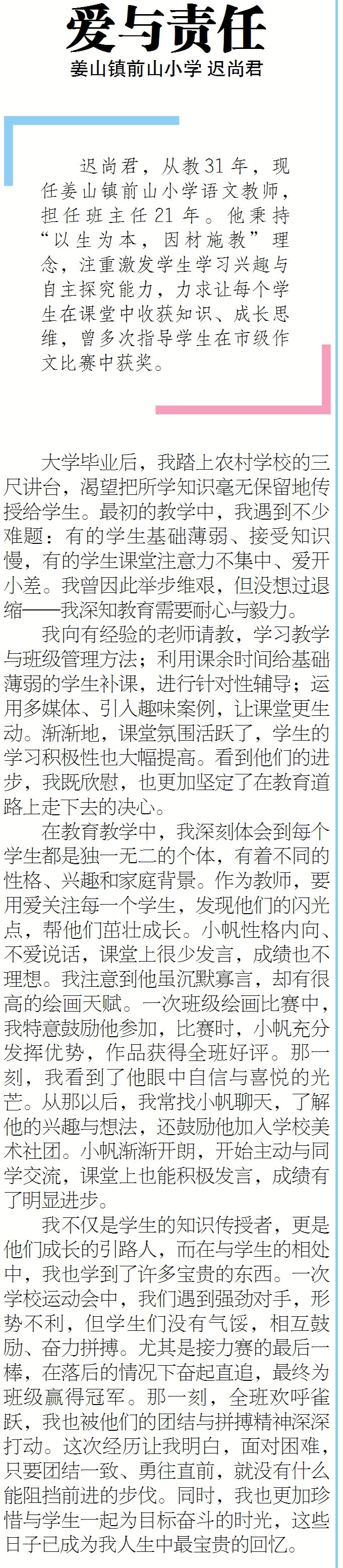 爱与责任

姜山镇前山小学 迟尚君

迟尚君，从教31年，现任姜山镇前山小学语文教师，担任班主任21年。他秉持“以生为本，因材施教”理念，注重激发学生学习兴趣与自主探究能力，力求让每个学生在课堂中收获知识、成长思维，曾多次指导学生在市级作文比赛中获奖。

大学毕业后，我踏上农村学校的三尺讲台，渴望把所学知识毫无保留地传授给学生。最初的教学中，我遇到不少难题：有的学生基础薄弱、接受知识慢，有的学生课堂注意力不集中、爱开小差。我曾因此举步维艰，但没想过退缩——我深知教育需要耐心与毅力。

我向有经验的老师请教，学习教学与班级管理方法；利用课余时间给基础薄弱的学生补课，进行针对性辅导；运用多媒体、引入趣味案例，让课堂更生动。渐渐地，课堂氛围活跃了，学生的学习积极性也大幅提高。看到他们的进步，我既欣慰，也更加坚定了在教育道路上走下去的决心。

在教育教学中，我深刻体会到每个学生都是独一无二的个体，有着不同的性格、兴趣和家庭背景。作为教师，要用爱关注每一个学生，发现他们的闪光点，帮他们茁壮成长。小帆性格内向、不爱说话，课堂上很少发言，成绩也不理想。我注意到他虽沉默寡言，却有很高的绘画天赋。一次班级绘画比赛中，我特意鼓励他参加，比赛时，小帆充分发挥优势，作品获得全班好评。那一刻，我看到了他眼中自信与喜悦的光芒。从那以后，我常找小帆聊天，了解他的兴趣与想法，还鼓励他加入学校美术社团。小帆渐渐开朗，开始主动与同学交流，课堂上也能积极发言，成绩有了明显进步。

我不仅是学生的知识传授者，更是他们成长的引路人，而在与学生的相处中，我也学到了许多宝贵的东西。一次学校运动会中，我们遇到强劲对手，形势不利，但学生们没有气馁，相互鼓励、奋力拼搏。尤其是接力赛的最后一棒，在落后的情况下奋起直追，最终为班级赢得冠军。那一刻，全班欢呼雀跃，我也被他们的团结与拼搏精神深深打动。这次经历让我明白，面对困难，只要团结一致、勇往直前，就没有什么能阻挡前进的步伐。同时，我也更加珍惜与学生一起为目标奋斗的时光，这些日子已成为我人生中最宝贵的回忆。